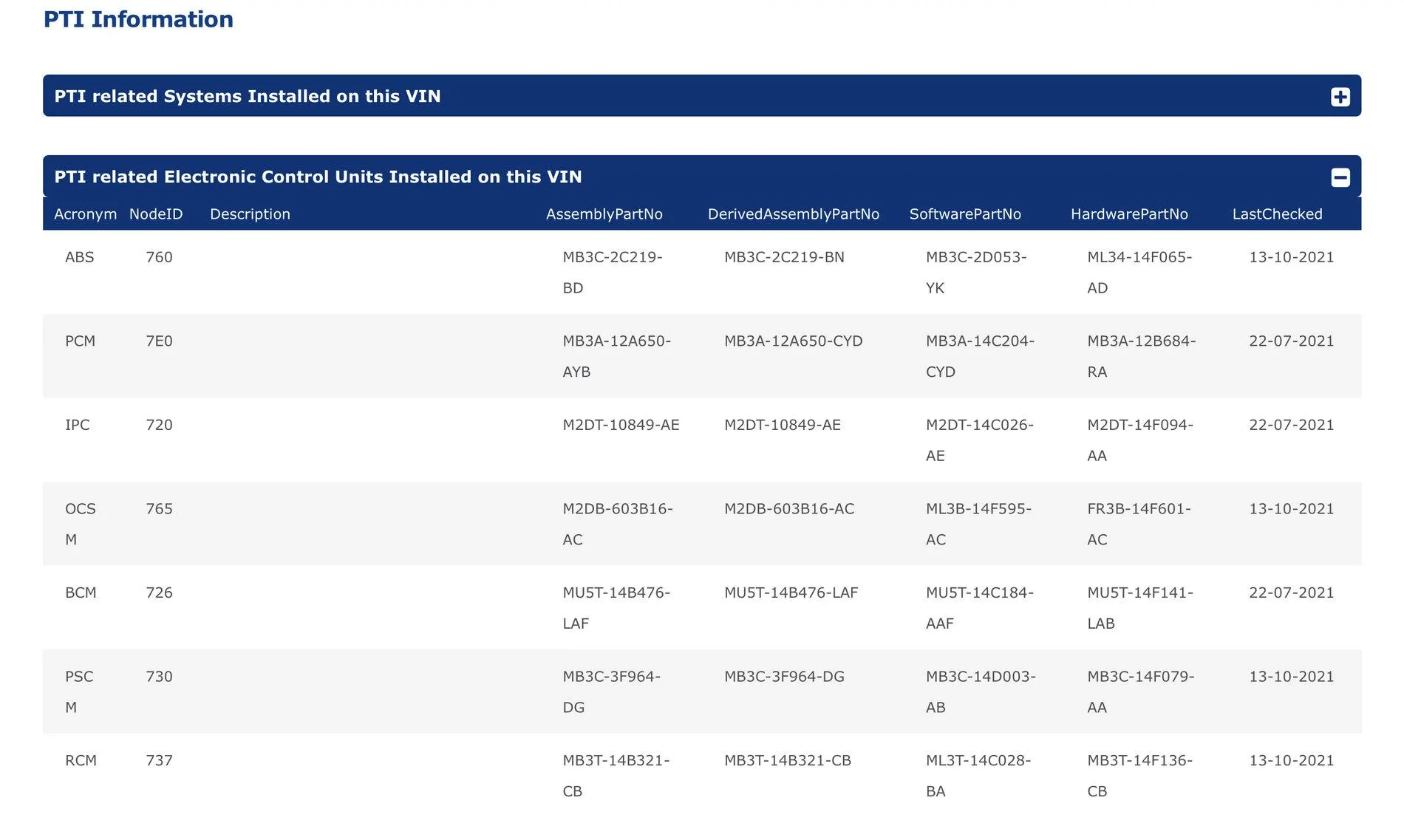 PTI Information

PTI related Systems Installed on this VIN

PTI related Electronic Control Units Installed on this VIN

| Acronym | NodeID | Description | AssemblyPartNo | DerivedAssemblyPartNo | SoftwarePartNo | HardwarePartNo | LastChecked |
|---|---|---|---|---|---|---|---|
| ABS | 760 | | MB3C-2C219-BD | MB3C-2C219-BN | MB3C-2D053-YK | ML34-14F065-AD | 13-10-2021 |
| PCM | 7E0 | | MB3A-12A650-AYB | MB3A-12A650-CYD | MB3A-14C204-CYD | MB3A-12B684-RA | 22-07-2021 |
| IPC | 720 | | M2DT-10849-AE | M2DT-10849-AE | M2DT-14C026-AE | M2DT-14F094-AA | 22-07-2021 |
| OCSM | 765 | | M2DB-603B16-AC | M2DB-603B16-AC | ML3B-14F595-AC | FR3B-14F601-AC | 13-10-2021 |
| BCM | 726 | | MU5T-14B476-LAF | MU5T-14B476-LAF | MU5T-14C184-AAF | MU5T-14F141-LAB | 22-07-2021 |
| PSCM | 730 | | MB3C-3F964-DG | MB3C-3F964-DG | MB3C-14D003-AB | MB3C-14F079-AA | 13-10-2021 |
| RCM | 737 | | MB3T-14B321-CB | MB3T-14B321-CB | ML3T-14C028-BA | MB3T-14F136-CB | 13-10-2021 |